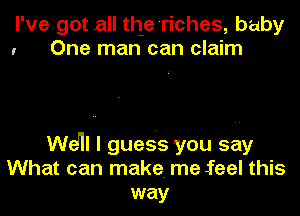 I've got all the riches, baby
One man can claim

Well I guess you say
What can make me feel this way